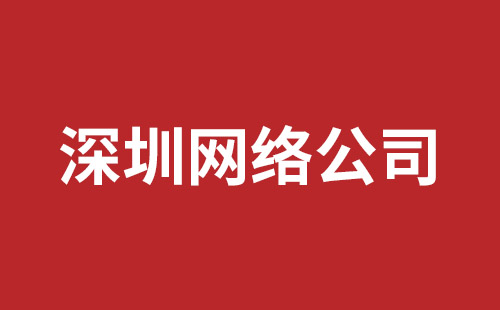 深圳网络公司